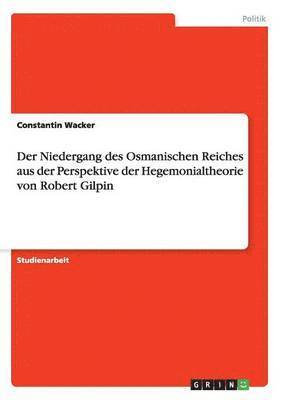 Politik

Constantin Wacker

Der Niedergang des Osmanischen Reiches aus der Perspektive der Hegemonialtheorie von Robert Gilpin

Studienarbeit

GRIN